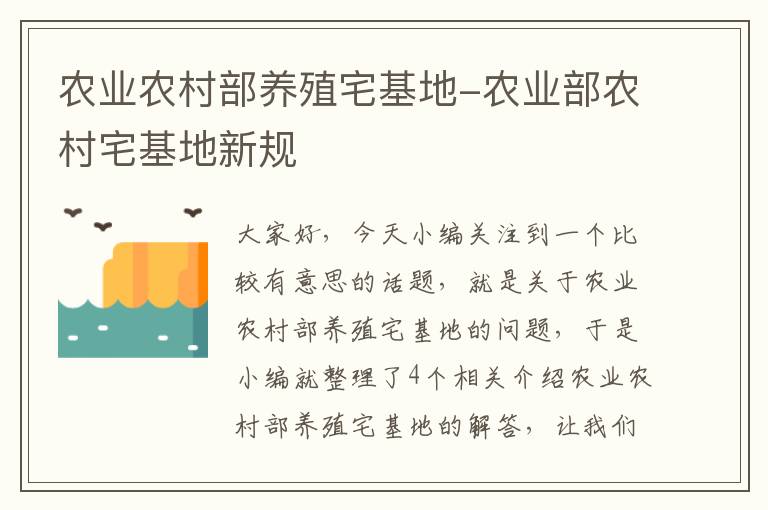 农业农村部养殖宅基地-农业部农村宅基地新规

大家好，今天小编关注到一个比较有意思的话题，就是关于农业农村部养殖宅基地的问题，于是小编就整理了4个相关介绍农业农村部养殖宅基地的解答，让我们